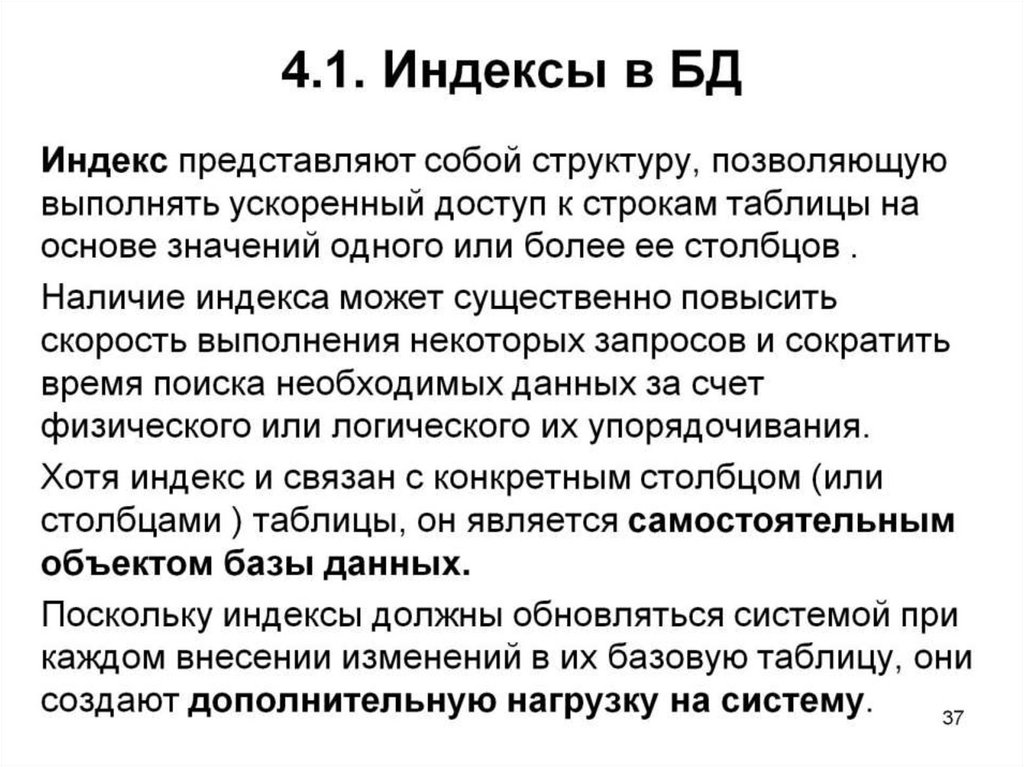 4.1. Индексы в БД

Индекс представляют собой структуру, позволяющую выполнять ускоренный доступ к строкам таблицы на основе значений одного или более ее столбцов .

Наличие индекса может существенно повысить скорость выполнения некоторых запросов и сократить время поиска необходимых данных за счет физического или логического их упорядочивания.

Хотя индекс и связан с конкретным столбцом (или столбцами ) таблицы, он является самостоятельным объектом базы данных.

Поскольку индексы должны обновляться системой при каждом внесении изменений в их базовую таблицу, они создают дополнительную нагрузку на систему.

37